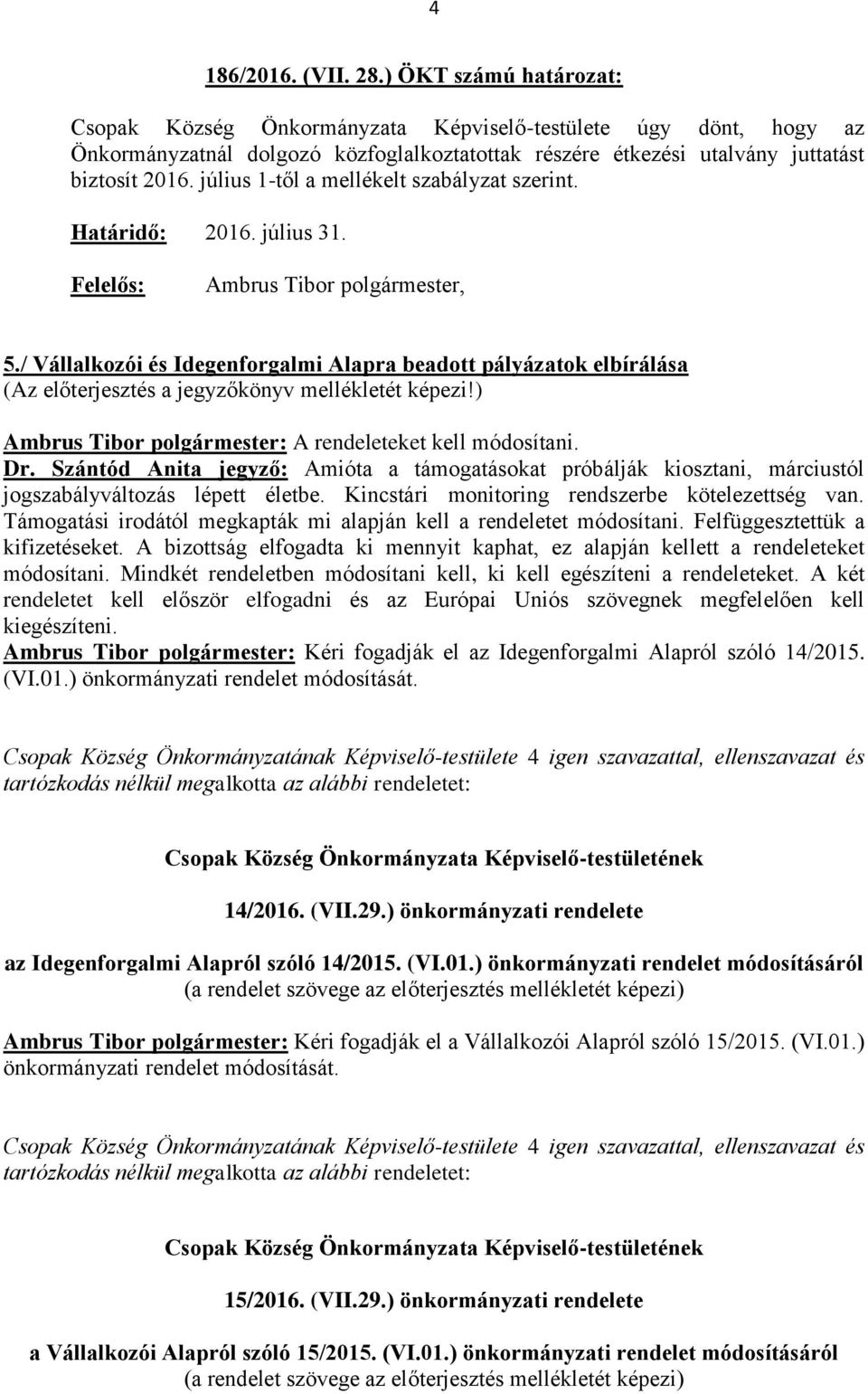 4

186/2016. (VII. 28.) ÖKT számú határozat:

Csopak Község Önkormányzata Képviselő-testülete úgy dönt, hogy az Önkormányzatnál dolgozó közfoglalkoztatottak részére étkezési utalvány juttatást biztosít 2016. július 1-től a mellékelt szabályzat szerint.

Határidő: 2016. július 31.

Felelős: Ambrus Tibor polgármester,

5./ Vállalkozói és Idegenforgalmi Alapra beadott pályázatok elbírálása
(Az előterjesztés a jegyzőkönyv mellékletét képezi!)
Ambrus Tibor polgármester: A rendeleteket kell módosítani.
Dr. Szántód Anita jegyző: Amióta a támogatásokat próbálják kiosztani, márciustól jogszabályváltozás lépett életbe. Kincstári monitoring rendszerbe kötelezettség van. Támogatási irodától megkapták mi alapján kell a rendeletet módosítani. Felfüggesztettük a kifizetéseket. A bizottság elfogadta ki mennyit kaphat, ez alapján kellett a rendeleteket módosítani. Mindkét rendeletben módosítani kell, ki kell egészíteni a rendeleteket. A két rendeletet kell először elfogadni és az Európai Uniós szövegnek megfelelően kell kiegészíteni.
Ambrus Tibor polgármester: Kéri fogadják el az Idegenforgalmi Alapról szóló 14/2015. (VI.01.) önkormányzati rendelet módosítását.

Csopak Község Önkormányzatának Képviselő-testülete 4 igen szavazattal, ellenszavazat és tartózkodás nélkül megalkotta az alábbi rendeletet:

Csopak Község Önkormányzata Képviselő-testületének

14/2016. (VII.29.) önkormányzati rendelete

az Idegenforgalmi Alapról szóló 14/2015. (VI.01.) önkormányzati rendelet módosításáról
(a rendelet szövege az előterjesztés mellékletét képezi)

Ambrus Tibor polgármester: Kéri fogadják el a Vállalkozói Alapról szóló 15/2015. (VI.01.) önkormányzati rendelet módosítását.

Csopak Község Önkormányzatának Képviselő-testülete 4 igen szavazattal, ellenszavazat és tartózkodás nélkül megalkotta az alábbi rendeletet:

Csopak Község Önkormányzata Képviselő-testületének

15/2016. (VII.29.) önkormányzati rendelete

a Vállalkozói Alapról szóló 15/2015. (VI.01.) önkormányzati rendelet módosításáról
(a rendelet szövege az előterjesztés mellékletét képezi)